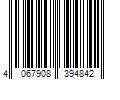 4 067908 394842